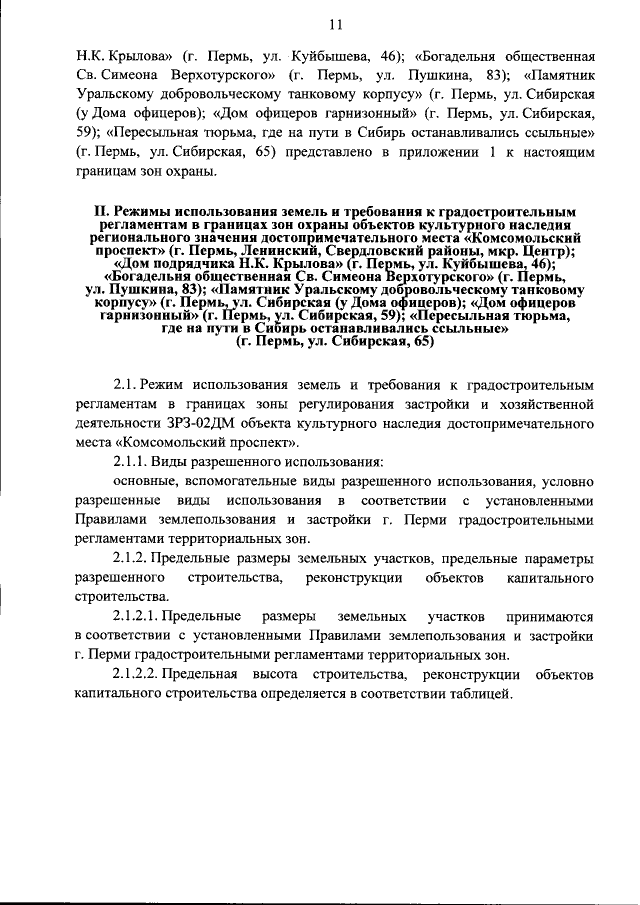 11

Н.К. Крылова» (г. Пермь, ул. Куйбышева, 46); «Богадельня общественная Св. Симеона Верхотурского» (г. Пермь, ул. Пушкина, 83); «Памятник Уральскому добровольческому танковому корпусу» (г. Пермь, ул. Сибирская (у Дома офицеров); «Дом офицеров гарнизонный» (г. Пермь, ул. Сибирская, 59); «Пересыльная тюрьма, где на пути в Сибирь останавливались ссыльные» (г. Пермь, ул. Сибирская, 65) представлено в приложении 1 к настоящим границам зон охраны.

II. Режимы использования земель и требования к градостроительным регламентам в границах зон охраны объектов культурного наследия регионального значения достопримечательного места «Комсомольский проспект» (г. Пермь, Ленинский, Свердловский районы, мкр. Центр); «Дом подрядчика Н.К. Крылова» (г. Пермь, ул. Куйбышева, 46); «Богадельня общественная Св. Симеона Верхотурского» (г. Пермь, ул. Пушкина, 83); «Памятник Уральскому добровольческому танковому корпусу» (г. Пермь, ул. Сибирская (у Дома офицеров); «Дом офицеров гарнизонный» (г. Пермь, ул. Сибирская, 59); «Пересыльная тюрьма, где на пути в Сибирь останавливались ссыльные» (г. Пермь, ул. Сибирская, 65)

2.1. Режим использования земель и требования к градостроительным регламентам в границах зоны регулирования застройки и хозяйственной деятельности ЗРЗ-02ДМ объекта культурного наследия достопримечательного места «Комсомольский проспект».

2.1.1. Виды разрешенного использования:

основные, вспомогательные виды разрешенного использования, условно разрешенные виды использования в соответствии с установленными Правилами землепользования и застройки г. Перми градостроительными регламентами территориальных зон.

2.1.2. Предельные размеры земельных участков, предельные параметры разрешенного строительства, реконструкции объектов капитального строительства.

2.1.2.1. Предельные размеры земельных участков принимаются в соответствии с установленными Правилами землепользования и застройки г. Перми градостроительными регламентами территориальных зон.

2.1.2.2. Предельная высота строительства, реконструкции объектов капитального строительства определяется в соответствии таблицей.